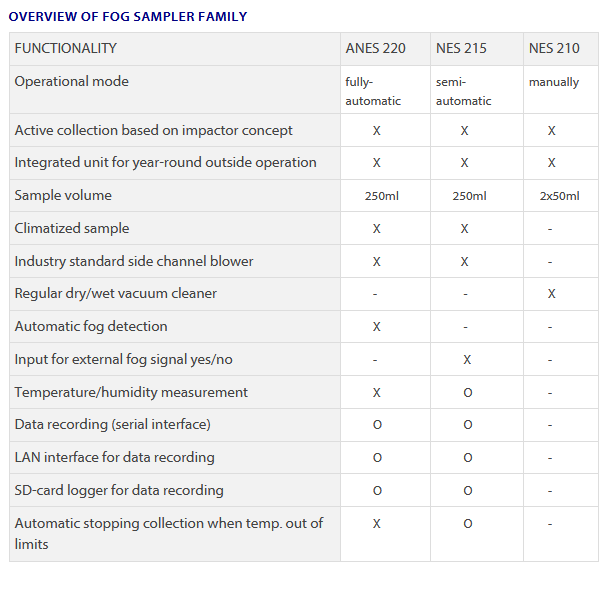 OVERVIEW OF FOG SAMPLER FAMILY

| FUNCTIONALITY | ANES 220 | NES 215 | NES 210 |
|---|---|---|---|
| Operational mode | fully-automatic | semi-automatic | manually |
| Active collection based on impactor concept | X | X | X |
| Integrated unit for year-round outside operation | X | X | X |
| Sample volume | 250ml | 250ml | 2x50ml |
| Climatized sample | X | X | - |
| Industry standard side channel blower | X | X | - |
| Regular dry/wet vacuum cleaner | - | - | X |
| Automatic fog detection | X | - | - |
| Input for external fog signal yes/no | - | X | - |
| Temperature/humidity measurement | X | O | - |
| Data recording (serial interface) | O | O | - |
| LAN interface for data recording | O | O | - |
| SD-card logger for data recording | O | O | - |
| Automatic stopping collection when temp. out of limits | X | O | - |